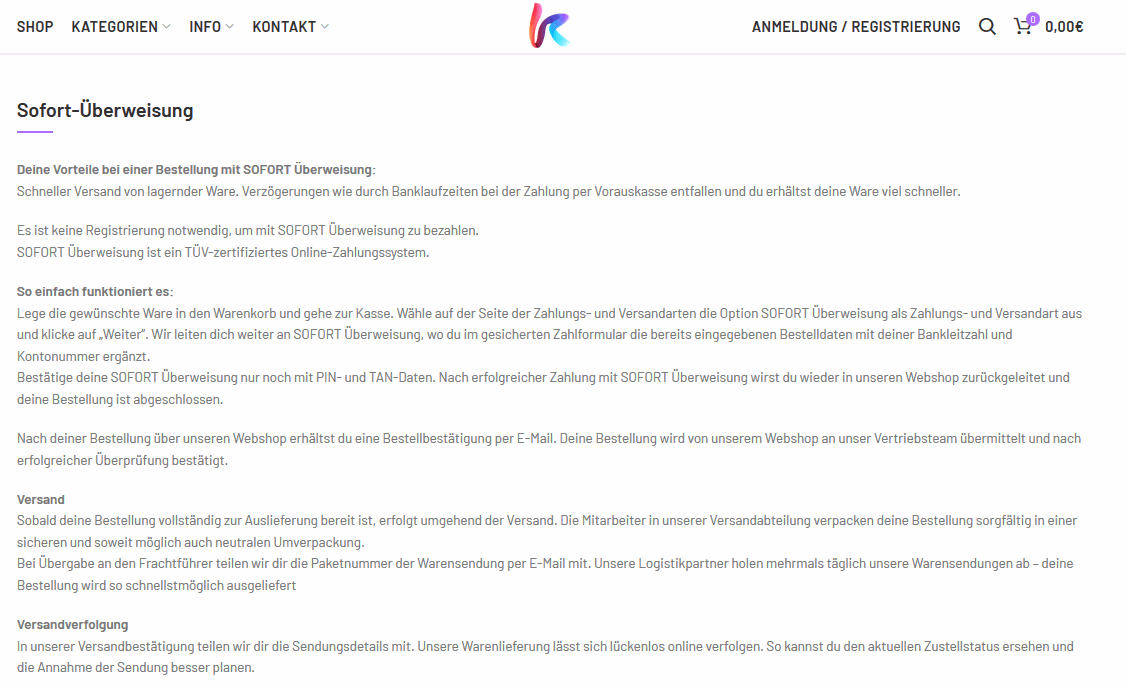 SHOP KATEGORIEN INFO KONTAKT

ANMELDUNG / REGISTRIERUNG 0 0,00€

Sofort-Überweisung

Deine Vorteile bei einer Bestellung mit SOFORT Überweisung:
Schneller Versand von lagernder Ware. Verzögerungen wie durch Banklaufzeiten bei der Zahlung per Vorauskasse entfallen und du erhältst deine Ware viel schneller.

Es ist keine Registrierung notwendig, um mit SOFORT Überweisung zu bezahlen.
SOFORT Überweisung ist ein TÜV-zertifiziertes Online-Zahlungssystem.

So einfach funktioniert es:
Lege die gewünschte Ware in den Warenkorb und gehe zur Kasse. Wähle auf der Seite der Zahlungs- und Versandarten die Option SOFORT Überweisung als Zahlungs- und Versandart aus und klicke auf „Weiter". Wir leiten dich weiter an SOFORT Überweisung, wo du im gesicherten Zahlformular die bereits eingegebenen Bestelldaten mit deiner Bankleitzahl und Kontonummer ergänzt.
Bestätige deine SOFORT Überweisung nur noch mit PIN- und TAN-Daten. Nach erfolgreicher Zahlung mit SOFORT Überweisung wirst du wieder in unseren Webshop zurückgeleitet und deine Bestellung ist abgeschlossen.

Nach deiner Bestellung über unseren Webshop erhältst du eine Bestellbestätigung per E-Mail. Deine Bestellung wird von unserem Webshop an unser Vertriebsteam übermittelt und nach erfolgreicher Überprüfung bestätigt.

Versand
Sobald deine Bestellung vollständig zur Auslieferung bereit ist, erfolgt umgehend der Versand. Die Mitarbeiter in unserer Versandabteilung verpacken deine Bestellung sorgfältig in einer sicheren und soweit möglich auch neutralen Umverpackung.
Bei Übergabe an den Frachtführer teilen wir dir die Paketnummer der Warensendung per E-Mail mit. Unsere Logistikpartner holen mehrmals täglich unsere Warensendungen ab – deine Bestellung wird so schnellstmöglich ausgeliefert

Versandverfolgung
In unserer Versandbestätigung teilen wir dir die Sendungsdetails mit. Unsere Warenlieferung lässt sich lückenlos online verfolgen. So kannst du den aktuellen Zustellstatus ersehen und die Annahme der Sendung besser planen.